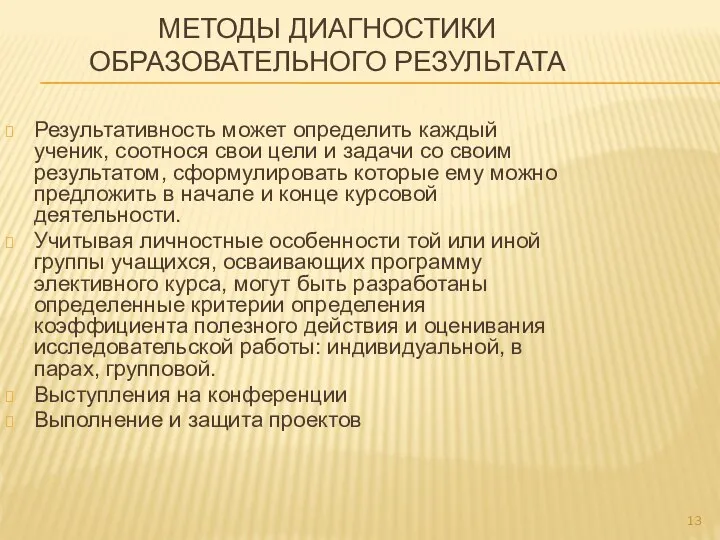 МЕТОДЫ ДИАГНОСТИКИ ОБРАЗОВАТЕЛЬНОГО РЕЗУЛЬТАТА

Результативность может определить каждый ученик, соотнося свои цели и задачи со своим результатом, сформулировать которые ему можно предложить в начале и конце курсовой деятельности.

Учитывая личностные особенности той или иной группы учащихся, осваивающих программу элективного курса, могут быть разработаны определенные критерии определения коэффициента полезного действия и оценивания исследовательской работы: индивидуальной, в парах, групповой.

Выступления на конференции

Выполнение и защита проектов

13